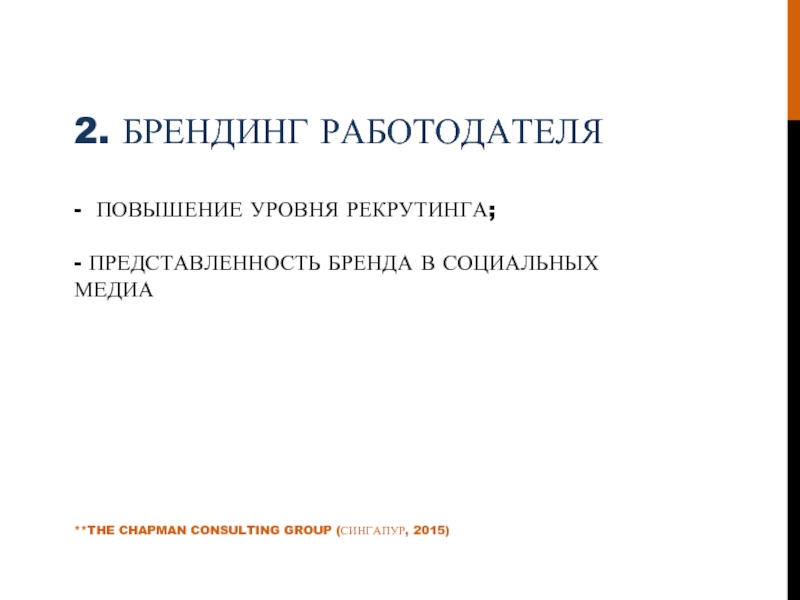 2. БРЕНДИНГ РАБОТОДАТЕЛЯ

- ПОВЫШЕНИЕ УРОВНЯ РЕКРУТИНГА;

- ПРЕДСТАВЛЕННОСТЬ БРЕНДА В СОЦИАЛЬНЫХ МЕДИА

**THE CHAPMAN CONSULTING GROUP (СИНГАПУР, 2015)